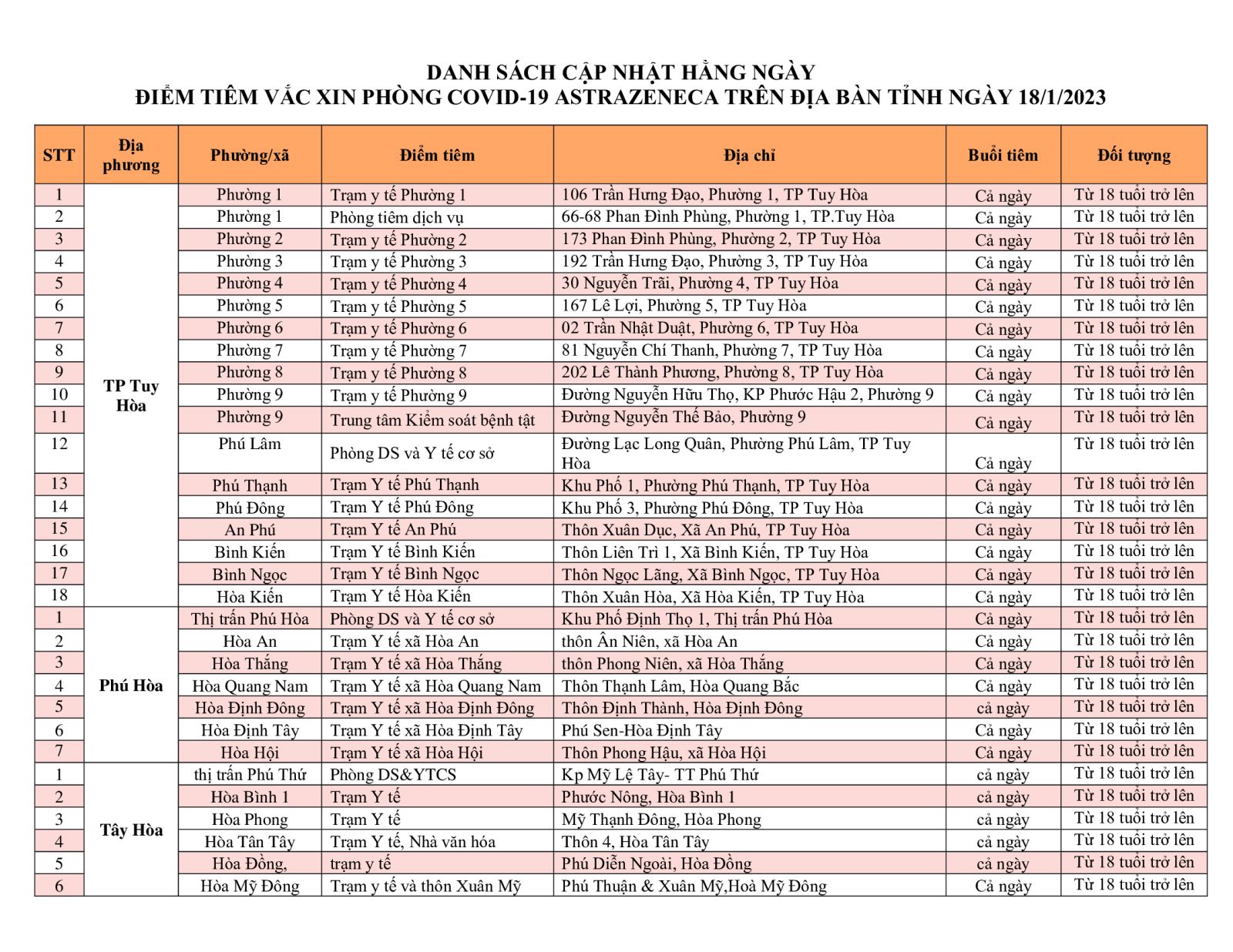 DANH SÁCH CẬP NHẬT HẰNG NGÀY
ĐIỂM TIÊM VẮC XIN PHÒNG COVID-19 ASTRAZENECA TRÊN ĐỊA BÀN TỈNH NGÀY 18/1/2023

| STT | Địa phương | Phường/xã | Điểm tiêm | Địa chỉ | Buổi tiêm | Đối tượng |
|---|---|---|---|---|---|---|
| 1 | TP Tuy Hòa | Phường 1 | Trạm y tế Phường 1 | 106 Trần Hưng Đạo, Phường 1, TP Tuy Hòa | Cả ngày | Từ 18 tuổi trở lên |
| 2 | | Phường 1 | Phòng tiêm dịch vụ | 66-68 Phan Đình Phùng, Phường 1, TP.Tuy Hòa | Cả ngày | Từ 18 tuổi trở lên |
| 3 | | Phường 2 | Trạm y tế Phường 2 | 173 Phan Đình Phùng, Phường 2, TP Tuy Hòa | Cả ngày | Từ 18 tuổi trở lên |
| 4 | | Phường 3 | Trạm y tế Phường 3 | 192 Trần Hưng Đạo, Phường 3, TP Tuy Hòa | Cả ngày | Từ 18 tuổi trở lên |
| 5 | | Phường 4 | Trạm y tế Phường 4 | 30 Nguyễn Trãi, Phường 4, TP Tuy Hòa | Cả ngày | Từ 18 tuổi trở lên |
| 6 | | Phường 5 | Trạm y tế Phường 5 | 167 Lê Lợi, Phường 5, TP Tuy Hòa | Cả ngày | Từ 18 tuổi trở lên |
| 7 | | Phường 6 | Trạm y tế Phường 6 | 02 Trần Nhật Duật, Phường 6, TP Tuy Hòa | Cả ngày | Từ 18 tuổi trở lên |
| 8 | | Phường 7 | Trạm y tế Phường 7 | 81 Nguyễn Chí Thanh, Phường 7, TP Tuy Hòa | Cả ngày | Từ 18 tuổi trở lên |
| 9 | | Phường 8 | Trạm y tế Phường 8 | 202 Lê Thành Phương, Phường 8, TP Tuy Hòa | Cả ngày | Từ 18 tuổi trở lên |
| 10 | | Phường 9 | Trạm y tế Phường 9 | Đường Nguyễn Hữu Thọ, KP Phước Hậu 2, Phường 9 | Cả ngày | Từ 18 tuổi trở lên |
| 11 | | Phường 9 | Trung tâm Kiểm soát bệnh tật | Đường Nguyễn Thế Bảo, Phường 9 | Cả ngày | Từ 18 tuổi trở lên |
| 12 | | Phú Lâm | Phòng DS và Y tế cơ sở | Đường Lạc Long Quân, Phường Phú Lâm, TP Tuy Hòa | Cả ngày | Từ 18 tuổi trở lên |
| 13 | | Phú Thạnh | Trạm Y tế Phú Thạnh | Khu Phố 1, Phường Phú Thạnh, TP Tuy Hòa | Cả ngày | Từ 18 tuổi trở lên |
| 14 | | Phú Đông | Trạm Y tế Phú Đông | Khu Phố 3, Phường Phú Đông, TP Tuy Hòa | Cả ngày | Từ 18 tuổi trở lên |
| 15 | | An Phú | Trạm Y tế An Phú | Thôn Xuân Dục, Xã An Phú, TP Tuy Hòa | Cả ngày | Từ 18 tuổi trở lên |
| 16 | | Bình Kiến | Trạm Y tế Bình Kiến | Thôn Liên Trì 1, Xã Bình Kiến, TP Tuy Hòa | Cả ngày | Từ 18 tuổi trở lên |
| 17 | | Bình Ngọc | Trạm Y tế Bình Ngọc | Thôn Ngọc Lãng, Xã Bình Ngọc, TP Tuy Hòa | Cả ngày | Từ 18 tuổi trở lên |
| 18 | | Hòa Kiến | Trạm Y tế Hòa Kiến | Thôn Xuân Hòa, Xã Hòa Kiến, TP Tuy Hòa | Cả ngày | Từ 18 tuổi trở lên |
| 1 | Phú Hòa | Thị trấn Phú Hòa | Phòng DS và Y tế cơ sở | Khu Phố Định Thọ 1, Thị trấn Phú Hòa | Cả ngày | Từ 18 tuổi trở lên |
| 2 | | Hòa An | Trạm Y tế xã Hòa An | thôn Ân Niên, xã Hòa An | Cả ngày | Từ 18 tuổi trở lên |
| 3 | | Hòa Thắng | Trạm Y tế xã Hòa Thắng | thôn Phong Niên, xã Hòa Thắng | Cả ngày | Từ 18 tuổi trở lên |
| 4 | | Hòa Quang Nam | Trạm Y tế xã Hòa Quang Nam | Thôn Thạnh Lâm, Hòa Quang Bắc | Cả ngày | Từ 18 tuổi trở lên |
| 5 | | Hòa Định Đông | Trạm Y tế xã Hòa Định Đông | Thôn Định Thành, Hòa Định Đông | cả ngày | Từ 18 tuổi trở lên |
| 6 | | Hòa Định Tây | Trạm Y tế xã Hòa Định Tây | Phú Sen-Hòa Định Tây | Cả ngày | Từ 18 tuổi trở lên |
| 7 | | Hòa Hội | Trạm Y tế xã Hòa Hội | Thôn Phong Hậu, xã Hòa Hội | Cả ngày | Từ 18 tuổi trở lên |
| 1 | Tây Hòa | thị trấn Phú Thứ | Phòng DS&YTCS | Kp Mỹ Lệ Tây- TT Phú Thứ | cả ngày | Từ 18 tuổi trở lên |
| 2 | | Hòa Bình 1 | Trạm Y tế | Phước Nông, Hòa Bình 1 | cả ngày | Từ 18 tuổi trở lên |
| 3 | | Hòa Phong | Trạm Y tế | Mỹ Thạnh Đông, Hòa Phong | cả ngày | Từ 18 tuổi trở lên |
| 4 | | Hòa Tân Tây | Trạm Y tế, Nhà văn hóa | Thôn 4, Hòa Tân Tây | cả ngày | Từ 18 tuổi trở lên |
| 5 | | Hòa Đồng, | trạm y tế | Phú Diễn Ngoài, Hòa Đồng | cả ngày | Từ 18 tuổi trở lên |
| 6 | | Hòa Mỹ Đông | Trạm y tế và thôn Xuân Mỹ | Phú Thuận & Xuân Mỹ,Hoà Mỹ Đông | Cả ngày | Từ 18 tuổi trở lên |